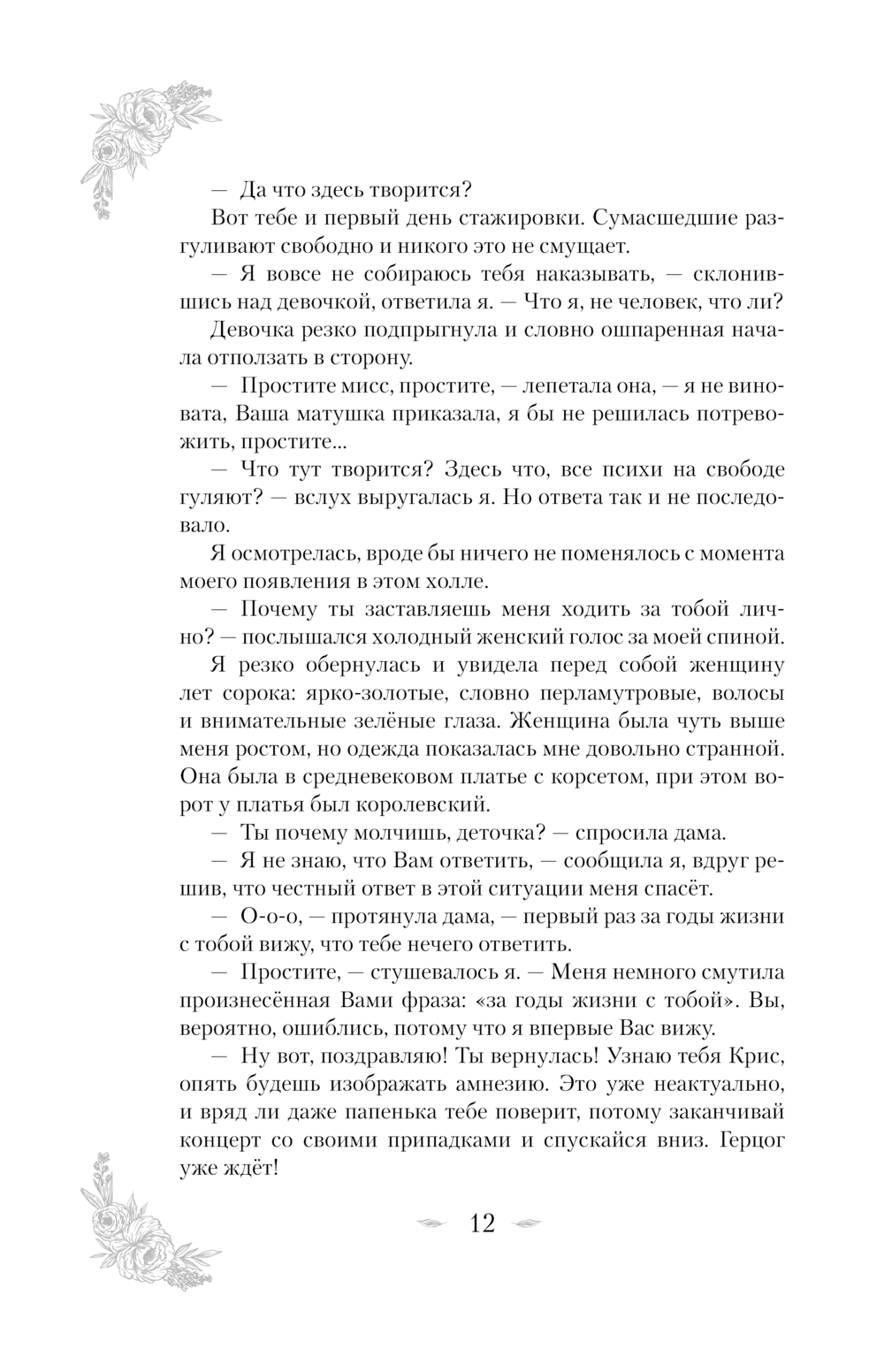 — Да что здесь творится?

Вот тебе и первый день стажировки. Сумасшедшие разгуливают свободно и никого это не смущает.

— Я вовсе не собираюсь тебя наказывать, — склонившись над девочкой, ответила я. — Что я, не человек, что ли?

Девочка резко подпрыгнула и словно ошпаренная начала отползать в сторону.

— Простите мисс, простите, — лепетала она, — я не виновата, Ваша матушка приказала, я бы не решилась потревожить, простите...

— Что тут творится? Здесь что, все психи на свободе гуляют? — вслух выругалась я. Но ответа так и не последовало.

Я осмотрелась, вроде бы ничего не поменялось с момента моего появления в этом холле.

— Почему ты заставляешь меня ходить за тобой лично? — послышался холодный женский голос за моей спиной.

Я резко обернулась и увидела перед собой женщину лет сорока: ярко-золотые, словно перламутровые, волосы и внимательные зелёные глаза. Женщина была чуть выше меня ростом, но одежда показалась мне довольно странной. Она была в средневековом платье с корсетом, при этом ворот у платья был королевский.

— Ты почему молчишь, деточка? — спросила дама.

— Я не знаю, что Вам ответить, — сообщила я, вдруг решив, что честный ответ в этой ситуации меня спасёт.

— О-о-о, — протянула дама, — первый раз за годы жизни с тобой вижу, что тебе нечего ответить.

— Простите, — стушевалось я. — Меня немного смутила произнесённая Вами фраза: «за годы жизни с тобой». Вы, вероятно, ошиблись, потому что я впервые Вас вижу.

— Ну вот, поздравляю! Ты вернулась! Узнаю тебя Крис, опять будешь изображать амнезию. Это уже неактуально, и вряд ли даже папенька тебе поверит, потому заканчивай концерт со своими припадками и спускайся вниз. Герцог уже ждёт!

12